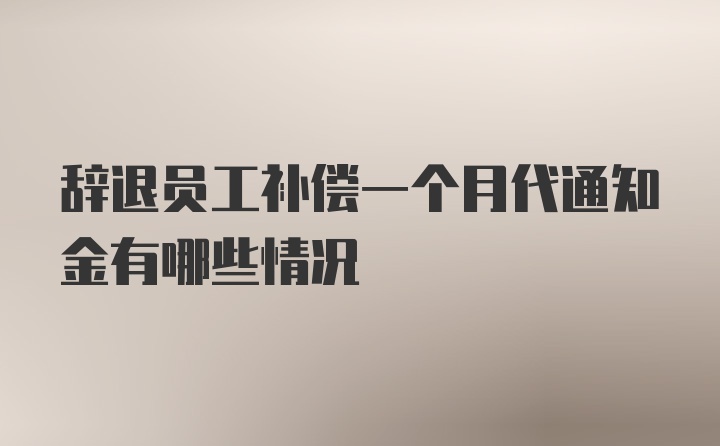 辞退员工补偿一个月代通知金有哪些情况